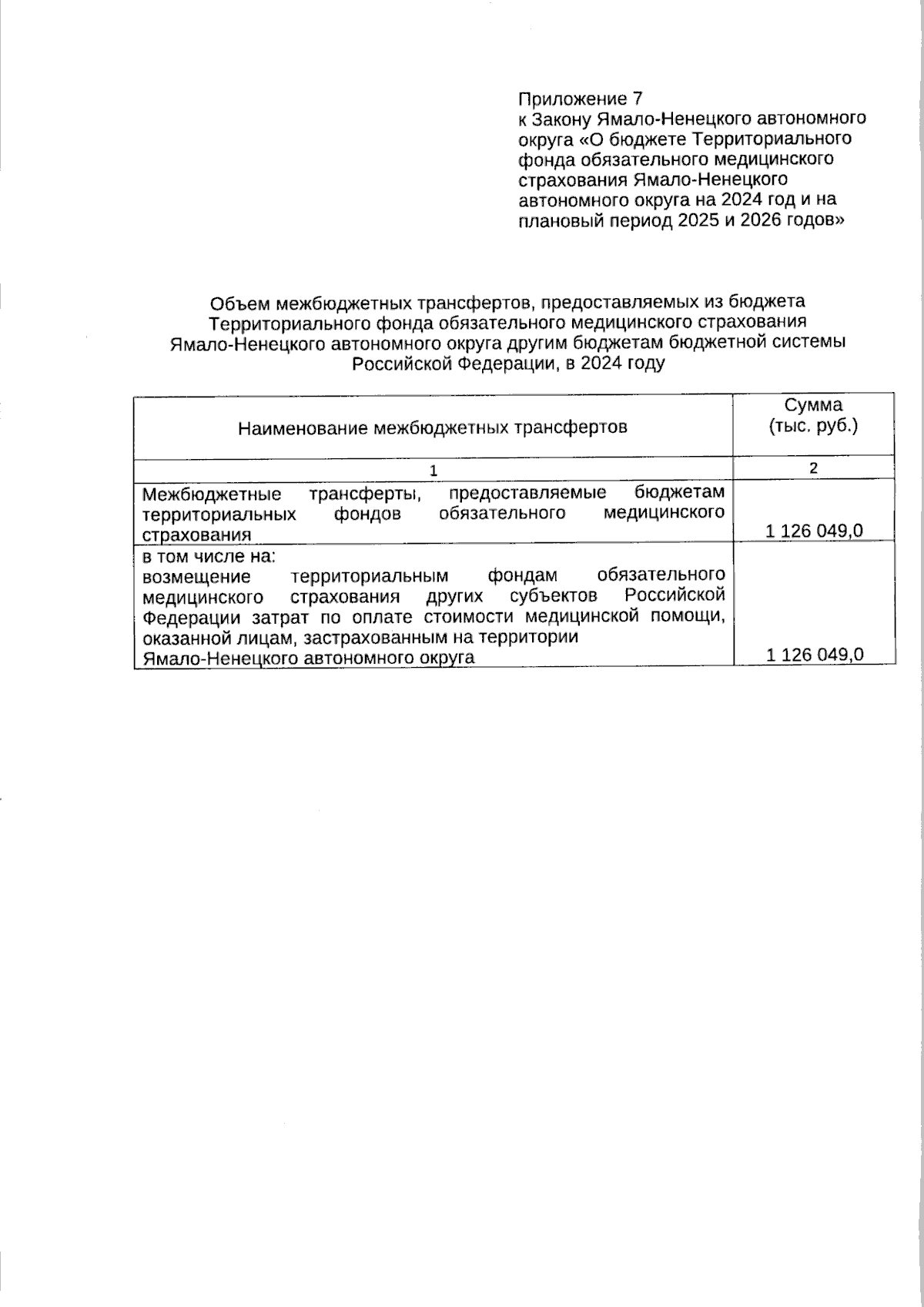 Приложение 7
к Закону Ямало-Ненецкого автономного округа «О бюджете Территориального фонда обязательного медицинского страхования Ямало-Ненецкого автономного округа на 2024 год и на плановый период 2025 и 2026 годов»

Объем межбюджетных трансфертов, предоставляемых из бюджета Территориального фонда обязательного медицинского страхования Ямало-Ненецкого автономного округа другим бюджетам бюджетной системы Российской Федерации, в 2024 году

| Наименование межбюджетных трансфертов | Сумма (тыс. руб.) |
|---|---|
| 1 | 2 |
| Межбюджетные трансферты, предоставляемые бюджетам территориальных фондов обязательного медицинского страхования | 1 126 049,0 |
| в том числе на: возмещение территориальным фондам обязательного медицинского страхования других субъектов Российской Федерации затрат по оплате стоимости медицинской помощи, оказанной лицам, застрахованным на территории Ямало-Ненецкого автономного округа | 1 126 049,0 |